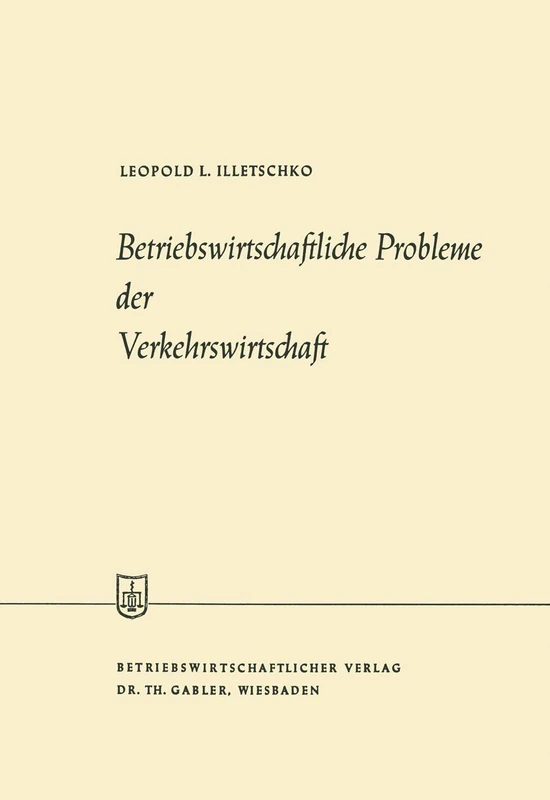 LEOPOLD L. ILLETSCHKO

Betriebswirtschaftliche Probleme der Verkehrswirtschaft

BETRIEBSWIRTSCHAFTLICHER VERLAG
DR. TH. GABLER, WIESBADEN